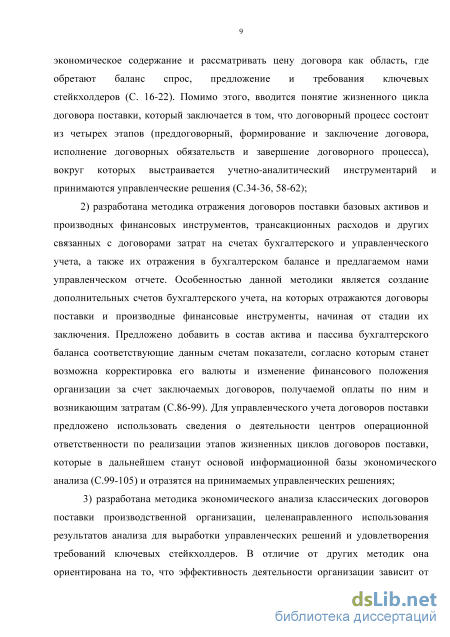 9

экономическое содержание и рассматривать цену договора как область, где обретают баланс спрос, предложение и требования ключевых стейкхолдеров (С. 16-22). Помимо этого, вводится понятие жизненного цикла договора поставки, который заключается в том, что договорный процесс состоит из четырех этапов (преддоговорный, формирование и заключение договора, исполнение договорных обязательств и завершение договорного процесса), вокруг которых выстраивается учетно-аналитический инструментарий и принимаются управленческие решения (С.34-36, 58-62);

2) разработана методика отражения договоров поставки базовых активов и производных финансовых инструментов, трансакционных расходов и других связанных с договорами затрат на счетах бухгалтерского и управленческого учета, а также их отражения в бухгалтерском балансе и предлагаемом нами управленческом отчете. Особенностью данной методики является создание дополнительных счетов бухгалтерского учета, на которых отражаются договоры поставки и производные финансовые инструменты, начиная от стадии их заключения. Предложено добавить в состав актива и пассива бухгалтерского баланса соответствующие данным счетам показатели, согласно которым станет возможна корректировка его валюты и изменение финансового положения организации за счет заключаемых договоров, получаемой оплаты по ним и возникающим затратам (С.86-99). Для управленческого учета договоров поставки предложено использовать сведения о деятельности центров операционной ответственности по реализации этапов жизненных циклов договоров поставки, которые в дальнейшем станут основой информационной базы экономического анализа (С.99-105) и отразятся на принимаемых управленческих решениях;

3) разработана методика экономического анализа классических договоров поставки производственной организации, целенаправленного использования результатов анализа для выработки управленческих решений и удовлетворения требований ключевых стейкхолдеров. В отличие от других методик она ориентирована на то, что эффективность деятельности организации зависит от

dsLib.net
библиотека диссертаций